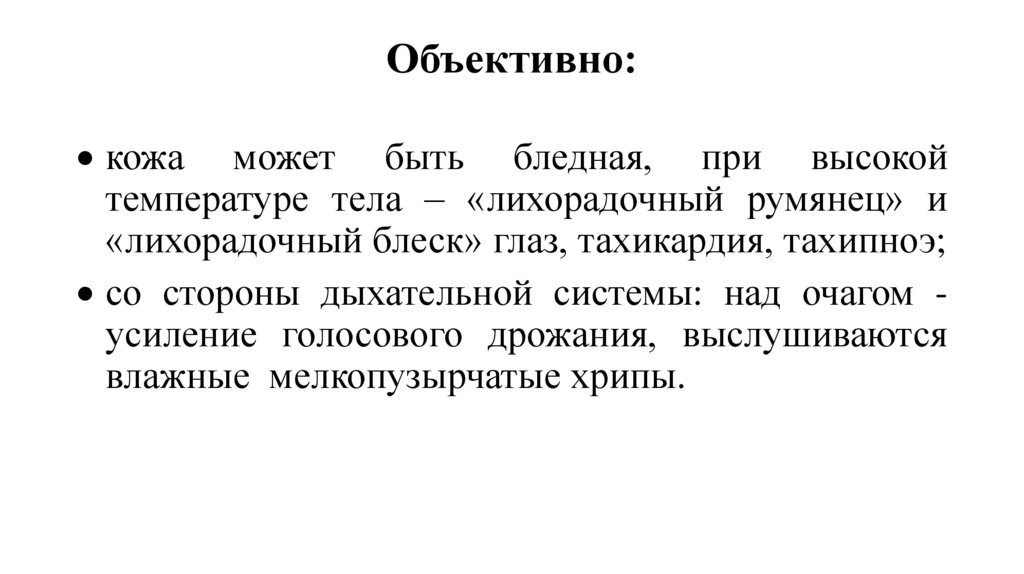 Объективно:

• кожа может быть бледная, при высокой температуре тела – «лихорадочный румянец» и «лихорадочный блеск» глаз, тахикардия, тахипноэ;

• со стороны дыхательной системы: над очагом - усиление голосового дрожания, выслушиваются влажные мелкопузырчатые хрипы.